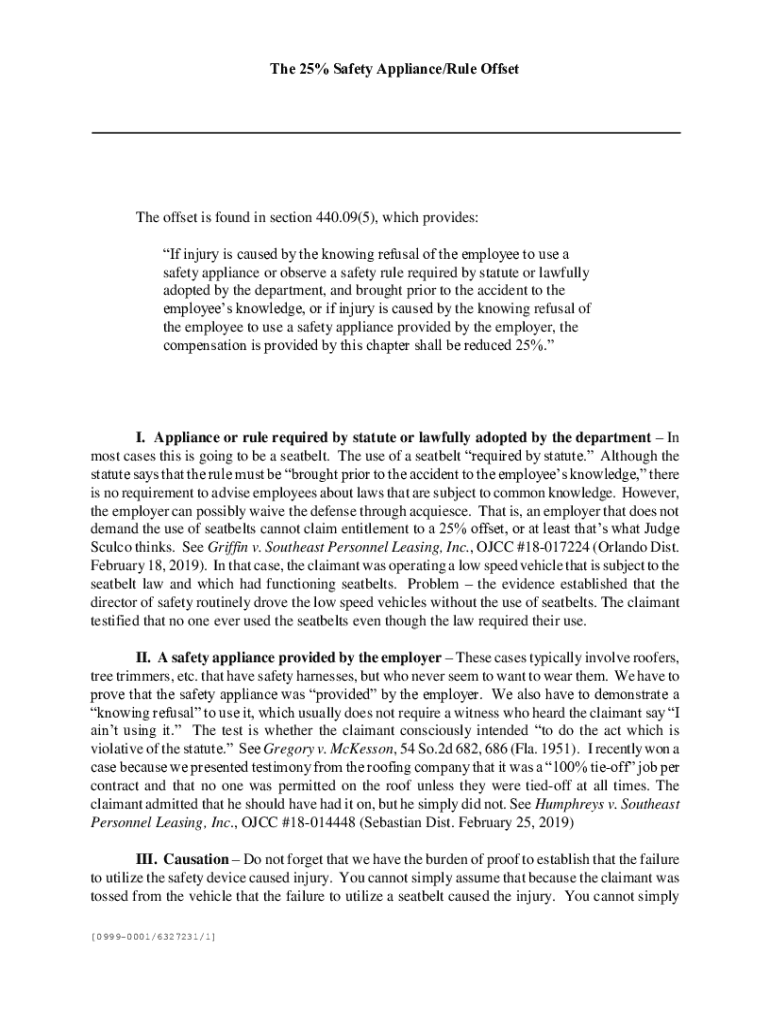 The 25% Safety Appliance/Rule Offset

The offset is found in section 440.09(5), which provides:

"If injury is caused by the knowing refusal of the employee to use a safety appliance or observe a safety rule required by statute or lawfully adopted by the department, and brought prior to the accident to the employee's knowledge, or if injury is caused by the knowing refusal of the employee to use a safety appliance provided by the employer, the compensation is provided by this chapter shall be reduced 25%."

I. Appliance or rule required by statute or lawfully adopted by the department – In most cases this is going to be a seatbelt. The use of a seatbelt "required by statute." Although the statute says that the rule must be "brought prior to the accident to the employee's knowledge," there is no requirement to advise employees about laws that are subject to common knowledge. However, the employer can possibly waive the defense through acquiesce. That is, an employer that does not demand the use of seatbelts cannot claim entitlement to a 25% offset, or at least that's what Judge Sculco thinks. See Griffin v. Southeast Personnel Leasing, Inc., OJCC #18-017224 (Orlando Dist. February 18, 2019). In that case, the claimant was operating a low speed vehicle that is subject to the seatbelt law and which had functioning seatbelts. Problem – the evidence established that the director of safety routinely drove the low speed vehicles without the use of seatbelts. The claimant testified that no one ever used the seatbelts even though the law required their use.

II. A safety appliance provided by the employer – These cases typically involve roofers, tree trimmers, etc. that have safety harnesses, but who never seem to want to wear them. We have to prove that the safety appliance was "provided" by the employer. We also have to demonstrate a "knowing refusal" to use it, which usually does not require a witness who heard the claimant say "I ain't using it." The test is whether the claimant consciously intended "to do the act which is violative of the statute." See Gregory v. McKesson, 54 So.2d 682, 686 (Fla. 1951). I recently won a case because we presented testimony from the roofing company that it was a "100% tie-off" job per contract and that no one was permitted on the roof unless they were tied-off at all times. The claimant admitted that he should have had it on, but he simply did not. See Humphreys v. Southeast Personnel Leasing, Inc., OJCC #18-014448 (Sebastian Dist. February 25, 2019)

III. Causation – Do not forget that we have the burden of proof to establish that the failure to utilize the safety device caused injury. You cannot simply assume that because the claimant was tossed from the vehicle that the failure to utilize a seatbelt caused the injury. You cannot simply

{0999-0001/6327231/1}